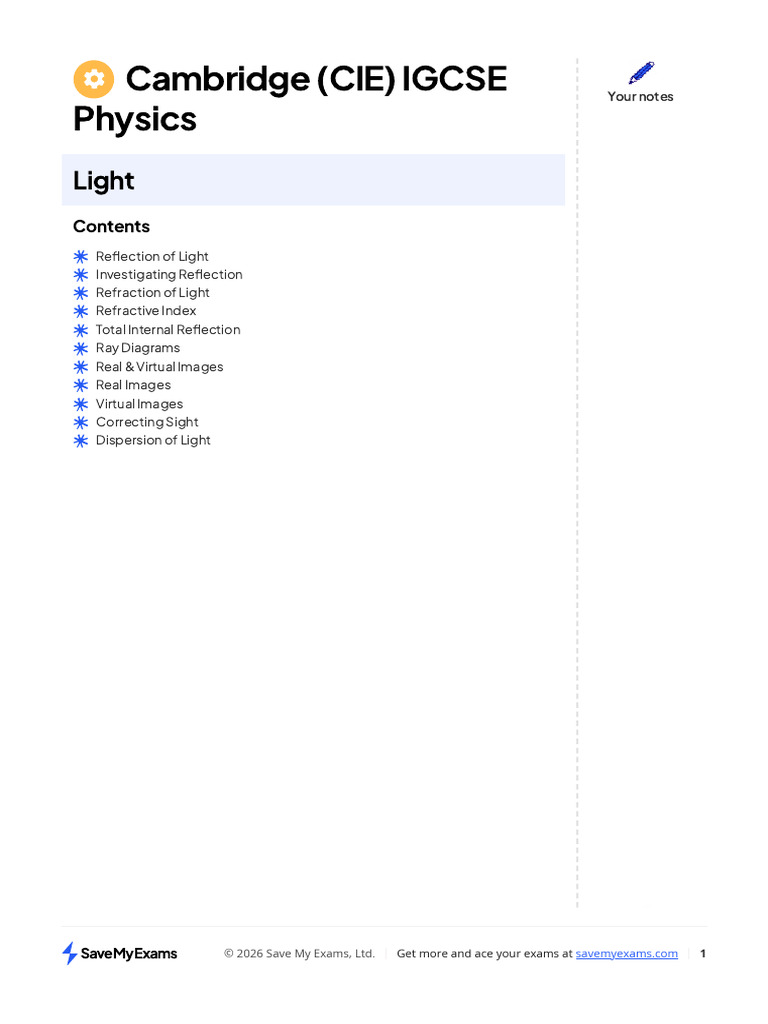 Cambridge (CIE) IGCSE Physics

Your notes

Light

Contents

Reflection of Light
Investigating Reflection
Refraction of Light
Refractive Index
Total Internal Reflection
Ray Diagrams
Real & Virtual Images
Real Images
Virtual Images
Correcting Sight
Dispersion of Light

SaveMyExams

© 2026 Save My Exams, Ltd. | Get more and ace your exams at savemyexams.com | 1